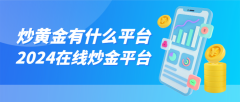 炒黄金有什么平台
2024在线炒金平台